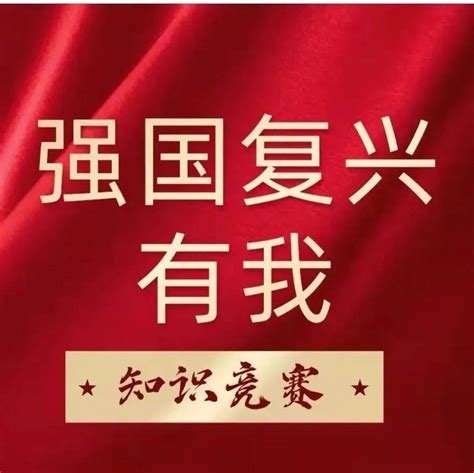 强国复兴
有我

★ 知识竞赛 ★